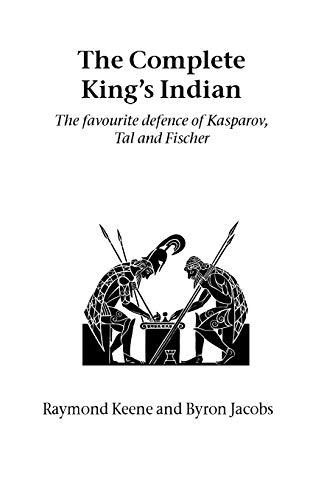 The Complete King's Indian

The favourite defence of Kasparov, Tal and Fischer

Raymond Keene and Byron Jacobs